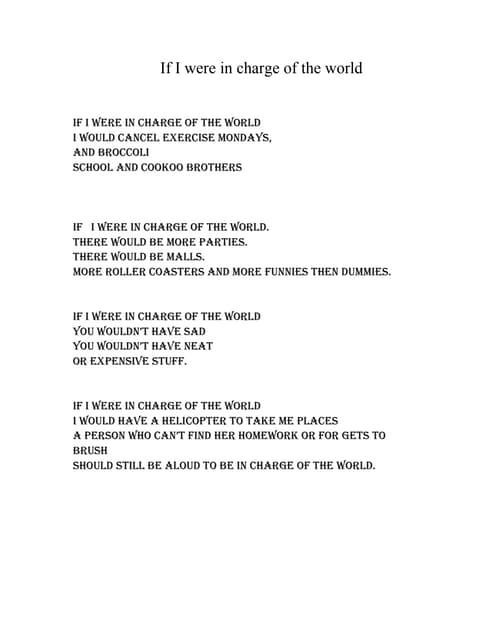 If I were in charge of the world

IF I WERE IN CHARGE OF THE WORLD
I WOULD CANCEL EXERCISE MONDAYS,
AND BROCCOLI
SCHOOL AND COOKOO BROTHERS

IF I WERE IN CHARGE OF THE WORLD.
THERE WOULD BE MORE PARTIES.
THERE WOULD BE MALLS.
MORE ROLLER COASTERS AND MORE FUNNIES THEN DUMMIES.

IF I WERE IN CHARGE OF THE WORLD
YOU WOULDN'T HAVE SAD
YOU WOULDN'T HAVE NEAT
OR EXPENSIVE STUFF.

IF I WERE IN CHARGE OF THE WORLD
I WOULD HAVE A HELICOPTER TO TAKE ME PLACES
A PERSON WHO CAN'T FIND HER HOMEWORK OR FOR GETS TO BRUSH
SHOULD STILL BE ALOUD TO BE IN CHARGE OF THE WORLD.